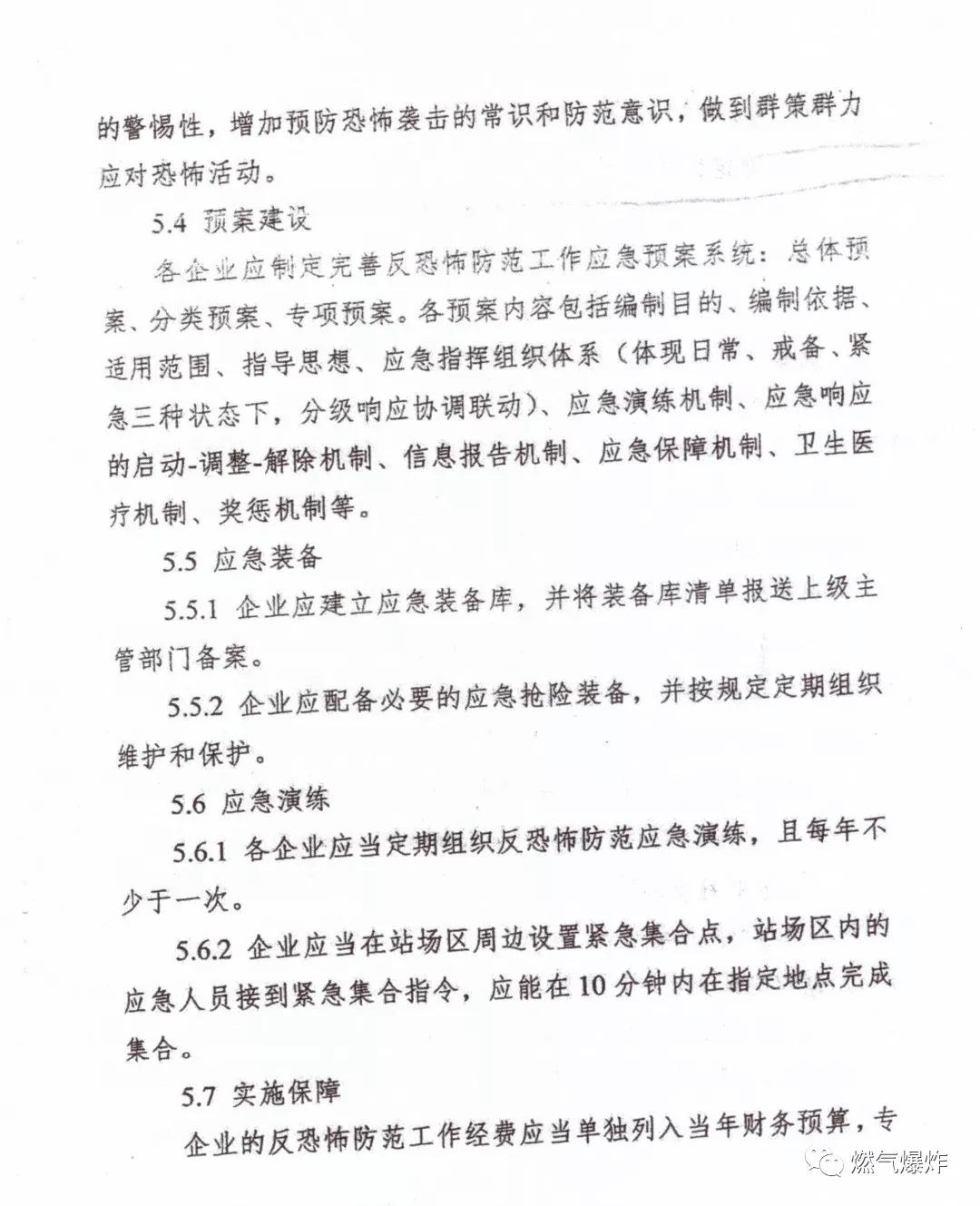 的警惕性，增加预防恐怖袭击的常识和防范意识，做到群策群力应对恐怖活动。

5.4 预案建设

各企业应制定完善反恐怖防范工作应急预案系统：总体预案、分类预案、专项预案。各预案内容包括编制目的、编制依据、适用范围、指导思想、应急指挥组织体系（体现日常、戒备、紧急三种状态下，分级响应协调联动）、应急演练机制、应急响应的启动-调整-解除机制、信息报告机制、应急保障机制、卫生医疗机制、奖惩机制等。

5.5 应急装备

5.5.1 企业应建立应急装备库，并将装备库清单报送上级主管部门备案。

5.5.2 企业应配备必要的应急抢险装备，并按规定定期组织维护和保护。

5.6 应急演练

5.6.1 各企业应当定期组织反恐怖防范应急演练，且每年不少于一次。

5.6.2 企业应当在站场区周边设置紧急集合点，站场区内的应急人员接到紧急集合指令，应能在10分钟内在指定地点完成集合。

5.7 实施保障

企业的反恐怖防范工作经费应当单独列入当年财务预算，专

燃气爆炸